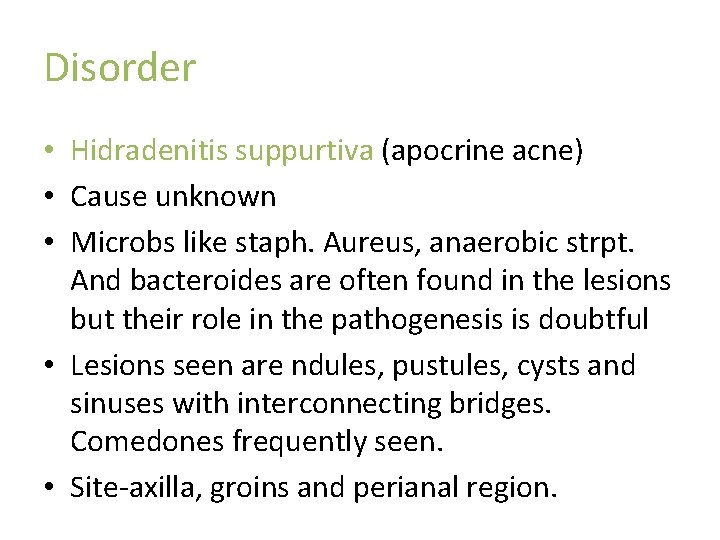 Disorder

• Hidradenitis suppurtiva (apocrine acne)
• Cause unknown
• Microbs like staph. Aureus, anaerobic strpt. And bacteroides are often found in the lesions but their role in the pathogenesis is doubtful
• Lesions seen are ndules, pustules, cysts and sinuses with interconnecting bridges. Comedones frequently seen.
• Site-axilla, groins and perianal region.